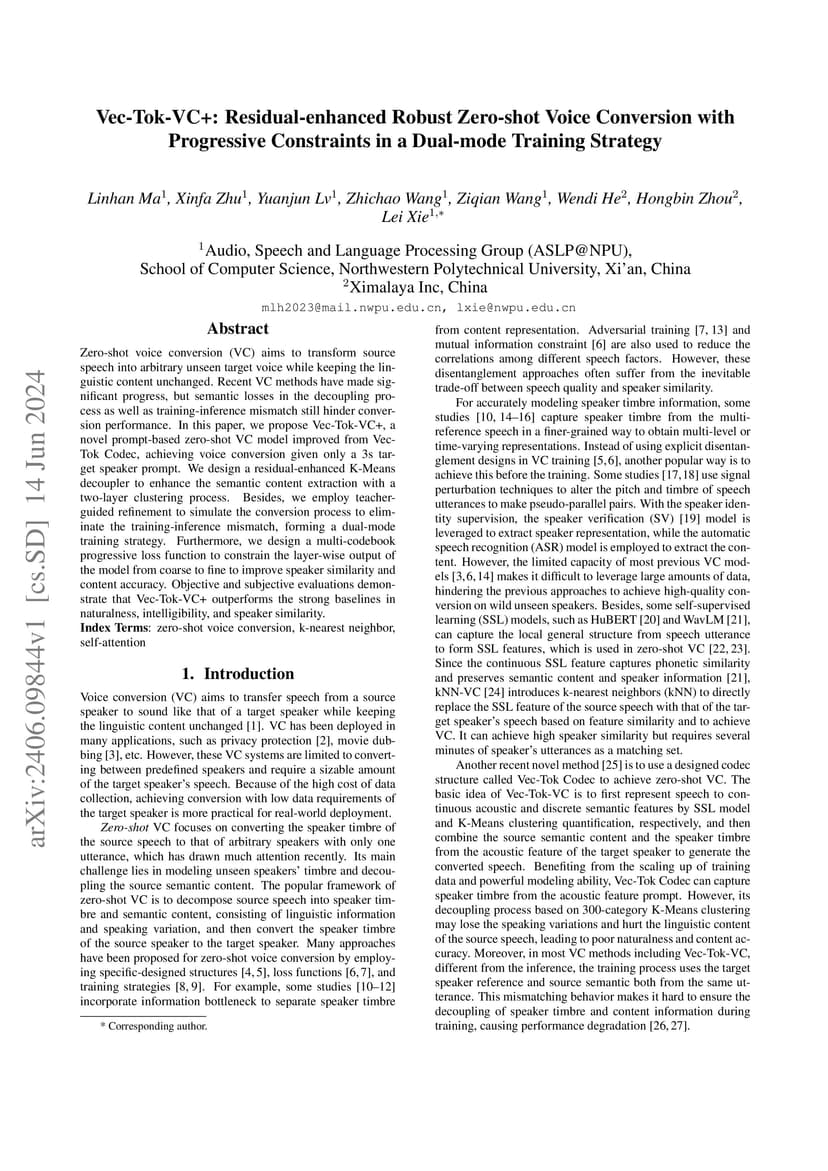 arXiv:2406.09844v1 [cs.SD] 14 Jun 2024

Vec-Tok-VC+: Residual-enhanced Robust Zero-shot Voice Conversion with Progressive Constraints in a Dual-mode Training Strategy

Linhan Ma$^1$, Xinfa Zhu$^1$, Yuanjun Lv$^1$, Zhichao Wang$^1$, Ziqian Wang$^1$, Wendi He$^2$, Hongbin Zhou$^2$, Lei Xie$^{1,*}$

$^1$Audio, Speech and Language Processing Group (ASLP@NPU), School of Computer Science, Northwestern Polytechnical University, Xi'an, China
$^2$Ximalaya Inc, China

mlh2023@mail.nwpu.edu.cn, lxie@nwpu.edu.cn

Abstract

Zero-shot voice conversion (VC) aims to transform source speech into arbitrary unseen target voice while keeping the linguistic content unchanged. Recent VC methods have made significant progress, but semantic losses in the decoupling process as well as training-inference mismatch still hinder conversion performance. In this paper, we propose Vec-Tok-VC+, a novel prompt-based zero-shot VC model improved from Vec-Tok Codec, achieving voice conversion given only a 3s target speaker prompt. We design a residual-enhanced K-Means decoupler to enhance the semantic content extraction with a two-layer clustering process. Besides, we employ teacher-guided refinement to simulate the conversion process to eliminate the training-inference mismatch, forming a dual-mode training strategy. Furthermore, we design a multi-codebook progressive loss function to constrain the layer-wise output of the model from coarse to fine to improve speaker similarity and content accuracy. Objective and subjective evaluations demonstrate that Vec-Tok-VC+ outperforms the strong baselines in naturalness, intelligibility, and speaker similarity.
Index Terms: zero-shot voice conversion, k-nearest neighbor, self-attention

1. Introduction

Voice conversion (VC) aims to transfer speech from a source speaker to sound like that of a target speaker while keeping the linguistic content unchanged [1]. VC has been deployed in many applications, such as privacy protection [2], movie dubbing [3], etc. However, these VC systems are limited to converting between predefined speakers and require a sizable amount of the target speaker's speech. Because of the high cost of data collection, achieving conversion with low data requirements of the target speaker is more practical for real-world deployment.

Zero-shot VC focuses on converting the speaker timbre of the source speech to that of arbitrary speakers with only one utterance, which has drawn much attention recently. Its main challenge lies in modeling unseen speakers' timbre and decoupling the source semantic content. The popular framework of zero-shot VC is to decompose source speech into speaker timbre and semantic content, consisting of linguistic information and speaking variation, and then convert the speaker timbre of the source speaker to the target speaker. Many approaches have been proposed for zero-shot voice conversion by employing specific-designed structures [4, 5], loss functions [6, 7], and training strategies [8, 9]. For example, some studies [10–12] incorporate information bottleneck to separate speaker timbre

* Corresponding author.

from content representation. Adversarial training [7, 13] and mutual information constraint [6] are also used to reduce the correlations among different speech factors. However, these disentanglement approaches often suffer from the inevitable trade-off between speech quality and speaker similarity.

For accurately modeling speaker timbre information, some studies [10, 14–16] capture speaker timbre from the multi-reference speech in a finer-grained way to obtain multi-level or time-varying representations. Instead of using explicit disentanglement designs in VC training [5, 6], another popular way is to achieve this before the training. Some studies [17, 18] use signal perturbation techniques to alter the pitch and timbre of speech utterances to make pseudo-parallel pairs. With the speaker identity supervision, the speaker verification (SV) [19] model is leveraged to extract speaker representation, while the automatic speech recognition (ASR) model is employed to extract the content. However, the limited capacity of most previous VC models [3, 6, 14] makes it difficult to leverage large amounts of data, hindering the previous approaches to achieve high-quality conversion on wild unseen speakers. Besides, some self-supervised learning (SSL) models, such as HuBERT [20] and WavLM [21], can capture the local general structure from speech utterance to form SSL features, which is used in zero-shot VC [22, 23]. Since the continuous SSL feature captures phonetic similarity and preserves semantic content and speaker information [21], kNN-VC [24] introduces k-nearest neighbors (kNN) to directly replace the SSL feature of the source speech with that of the target speaker's speech based on feature similarity and to achieve VC. It can achieve high speaker similarity but requires several minutes of speaker's utterances as a matching set.

Another recent novel method [25] is to use a designed codec structure called Vec-Tok Codec to achieve zero-shot VC. The basic idea of Vec-Tok-VC is to first represent speech to continuous acoustic and discrete semantic features by SSL model and K-Means clustering quantification, respectively, and then combine the source semantic content and the speaker timbre from the acoustic feature of the target speaker to generate the converted speech. Benefiting from the scaling up of training data and powerful modeling ability, Vec-Tok Codec can capture speaker timbre from the acoustic feature prompt. However, its decoupling process based on 300-category K-Means clustering may lose the speaking variations and hurt the linguistic content of the source speech, leading to poor naturalness and content accuracy. Moreover, in most VC methods including Vec-Tok-VC, different from the inference, the training process uses the target speaker reference and source semantic both from the same utterance. This mismatching behavior makes it hard to ensure the decoupling of speaker timbre and content information during training, causing performance degradation [26, 27].